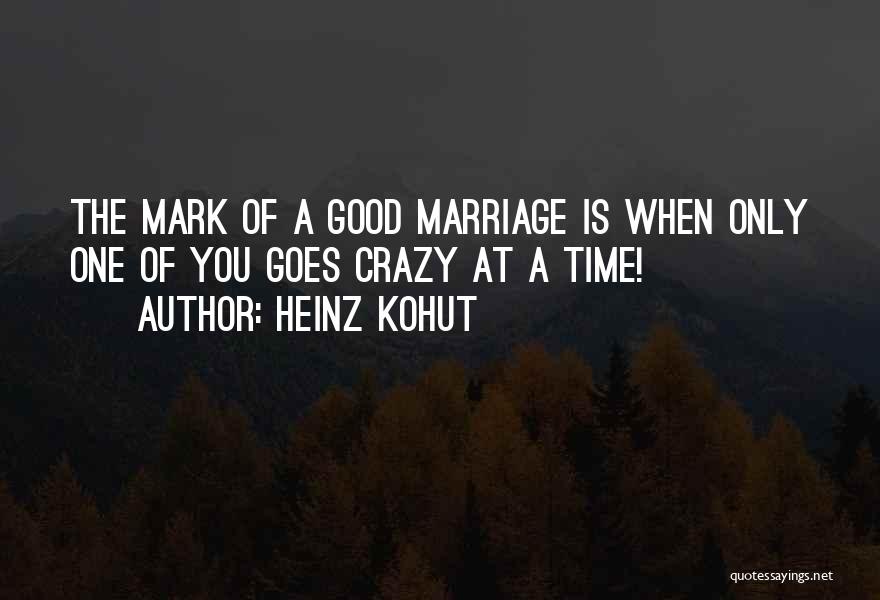 THE MARK OF A GOOD MARRIAGE IS WHEN ONLY ONE OF YOU GOES CRAZY AT A TIME!

AUTHOR: HEINZ KOHUT

quotessayings.net